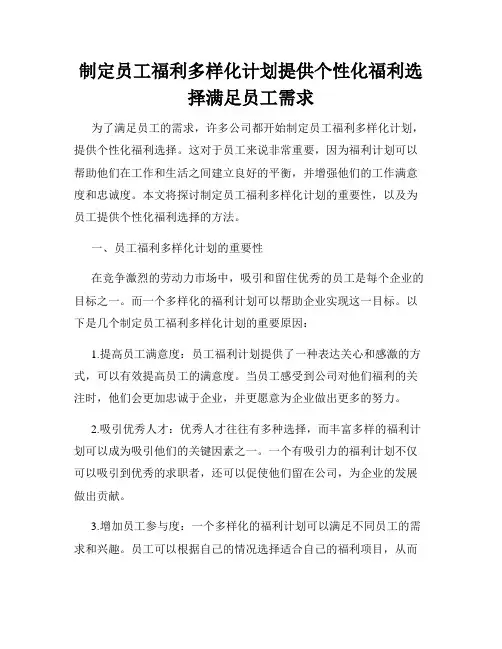 制定员工福利多样化计划提供个性化福利选择满足员工需求

为了满足员工的需求，许多公司都开始制定员工福利多样化计划，提供个性化福利选择。这对于员工来说非常重要，因为福利计划可以帮助他们在工作和生活之间建立良好的平衡，并增强他们的工作满意度和忠诚度。本文将探讨制定员工福利多样化计划的重要性，以及为员工提供个性化福利选择的方法。

一、员工福利多样化计划的重要性

在竞争激烈的劳动力市场中，吸引和留住优秀的员工是每个企业的目标之一。而一个多样化的福利计划可以帮助企业实现这一目标。以下是几个制定员工福利多样化计划的重要原因：

1.提高员工满意度：员工福利计划提供了一种表达关心和感激的方式，可以有效提高员工的满意度。当员工感受到公司对他们福利的关注时，他们会更加忠诚于企业，并更愿意为企业做出更多的努力。

2.吸引优秀人才：优秀人才往往有多种选择，而丰富多样的福利计划可以成为吸引他们的关键因素之一。一个有吸引力的福利计划不仅可以吸引到优秀的求职者，还可以促使他们留在公司，为企业的发展做出贡献。

3.增加员工参与度：一个多样化的福利计划可以满足不同员工的需求和兴趣。员工可以根据自己的情况选择适合自己的福利项目，从而